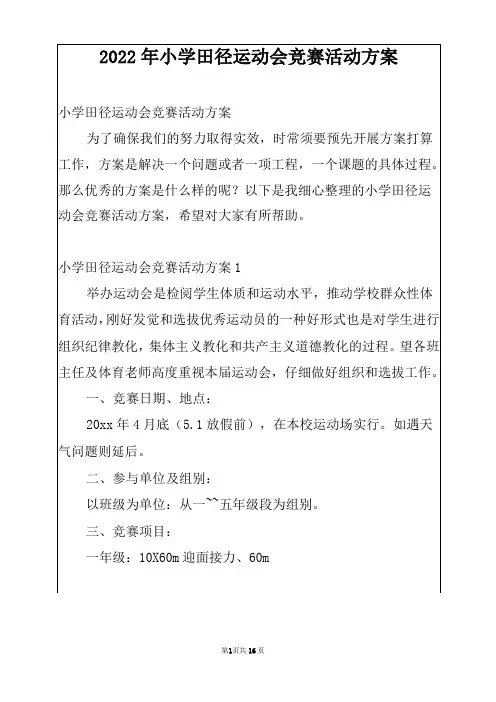 2022年小学田径运动会竞赛活动方案

小学田径运动会竞赛活动方案

为了确保我们的努力取得实效，时常须要预先开展方案打算工作，方案是解决一个问题或者一项工程，一个课题的具体过程。那么优秀的方案是什么样的呢？以下是我细心整理的小学田径运动会竞赛活动方案，希望对大家有所帮助。

小学田径运动会竞赛活动方案1

举办运动会是检阅学生体质和运动水平，推动学校群众性体育活动，刚好发觉和选拔优秀运动员的一种好形式也是对学生进行组织纪律教化，集体主义教化和共产主义道德教化的过程。望各班主任及体育老师高度重视本届运动会，仔细做好组织和选拔工作。

一、竞赛日期、地点：

20xx年4月底（5.1放假前），在本校运动场实行。如遇天气问题则延后。

二、参与单位及组别：

以班级为单位：从一~~五年级段为组别。

三、竞赛项目：

一年级：10X60m迎面接力、60m

第1页共16页